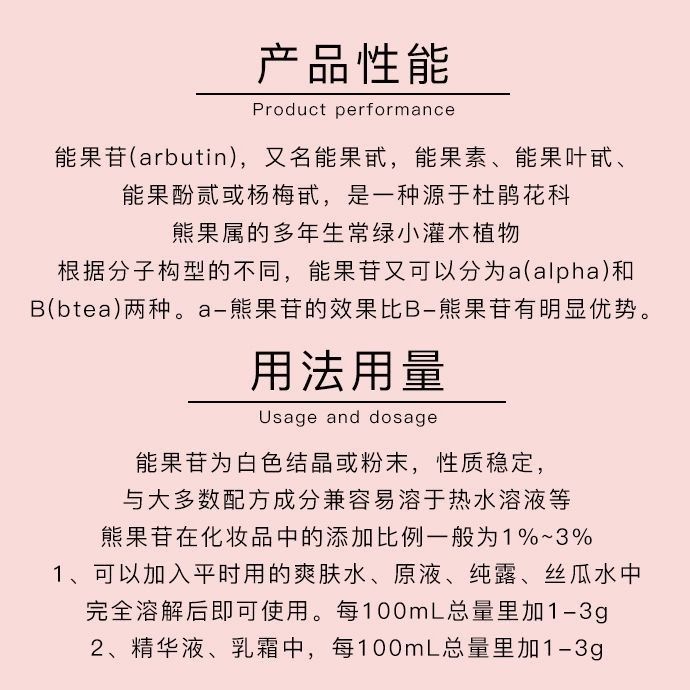 产品性能

Product performance

能果苷(arbutin)，又名能果甙，能果素、能果叶甙、能果酚贰或杨梅甙，是一种源于杜鹃花科熊果属的多年生常绿小灌木植物

根据分子构型的不同，能果苷又可以分为a(alpha)和B(btea)两种。a-熊果苷的效果比B-熊果苷有明显优势。

用法用量

Usage and dosage

能果苷为白色结晶或粉末，性质稳定，与大多数配方成分兼容易溶于热水溶液等

熊果苷在化妆品中的添加比例一般为1%~3%

1、可以加入平时用的爽肤水、原液、纯露、丝瓜水中完全溶解后即可使用。每100mL总量里加1-3g

2、精华液、乳霜中，每100mL总量里加1-3g